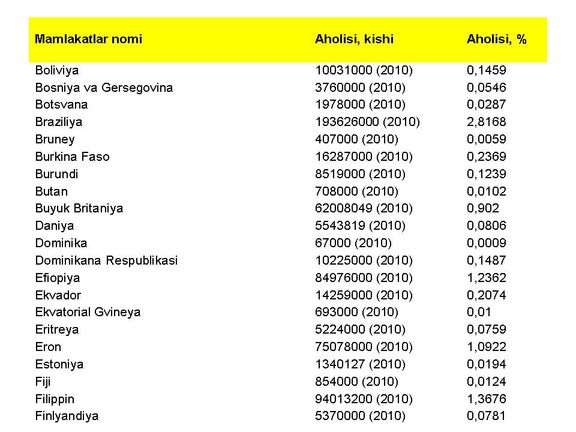 | Mamlakatlar nomi | Aholisi, kishi | Aholisi, % |
|---|---|---|
| Boliviya | 10031000 (2010) | 0,1459 |
| Bosniya va Gersegovina | 3760000 (2010) | 0,0546 |
| Botsvana | 1978000 (2010) | 0,0287 |
| Braziliya | 193626000 (2010) | 2,8168 |
| Bruney | 407000 (2010) | 0,0059 |
| Burkina Faso | 16287000 (2010) | 0,2369 |
| Burundi | 8519000 (2010) | 0,1239 |
| Butan | 708000 (2010) | 0,0102 |
| Buyuk Britaniya | 62008049 (2010) | 0,902 |
| Daniya | 5543819 (2010) | 0,0806 |
| Dominika | 67000 (2010) | 0,0009 |
| Dominikana Respublikasi | 10225000 (2010) | 0,1487 |
| Efiopiya | 84976000 (2010) | 1,2362 |
| Ekvador | 14259000 (2010) | 0,2074 |
| Ekvatorial Gvineya | 693000 (2010) | 0,01 |
| Eritreya | 5224000 (2010) | 0,0759 |
| Eron | 75078000 (2010) | 1,0922 |
| Estoniya | 1340127 (2010) | 0,0194 |
| Fiji | 854000 (2010) | 0,0124 |
| Filippin | 94013200 (2010) | 1,3676 |
| Finlyandiya | 5370000 (2010) | 0,0781 |